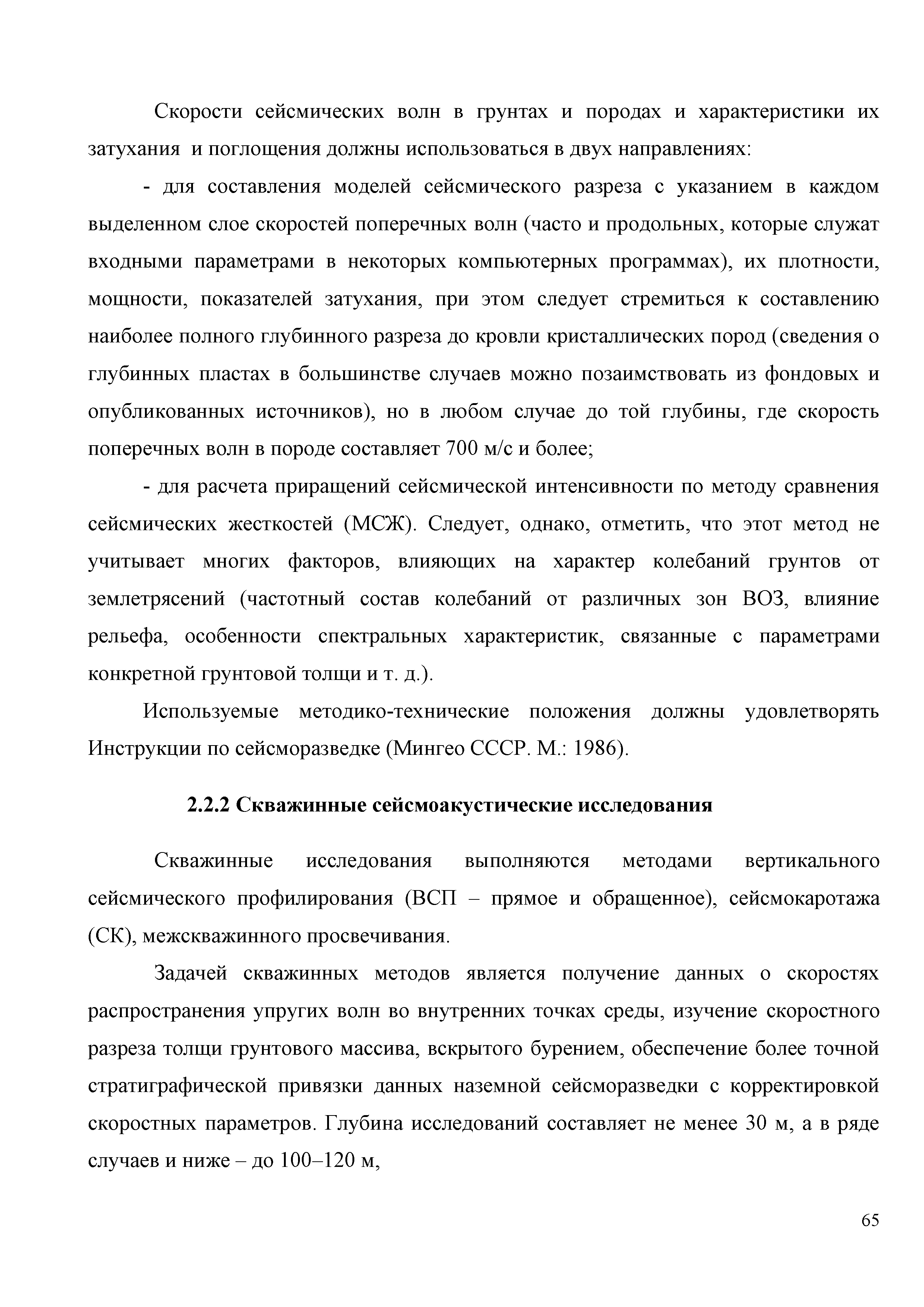 Скорости сейсмических волн в грунтах и породах и характеристики их затухания и поглощения должны использоваться в двух направлениях:

- для составления моделей сейсмического разреза с указанием в каждом выделенном слое скоростей поперечных волн (часто и продольных, которые служат входными параметрами в некоторых компьютерных программах), их плотности, мощности, показателей затухания, при этом следует стремиться к составлению наиболее полного глубинного разреза до кровли кристаллических пород (сведения о глубинных пластах в большинстве случаев можно позаимствовать из фондовых и опубликованных источников), но в любом случае до той глубины, где скорость поперечных волн в породе составляет 700 м/с и более;

- для расчета приращений сейсмической интенсивности по методу сравнения сейсмических жесткостей (МСЖ). Следует, однако, отметить, что этот метод не учитывает многих факторов, влияющих на характер колебаний грунтов от землетрясений (частотный состав колебаний от различных зон ВОЗ, влияние рельефа, особенности спектральных характеристик, связанные с параметрами конкретной грунтовой толщи и т. д.).

Используемые методико-технические положения должны удовлетворять Инструкции по сейсморазведке (Мингео СССР. М.: 1986).

2.2.2 Скважинные сейсмоакустические исследования

Скважинные исследования выполняются методами вертикального сейсмического профилирования (ВСП – прямое и обращенное), сейсмокаротажа (СК), межскважинного просвечивания.

Задачей скважинных методов является получение данных о скоростях распространения упругих волн во внутренних точках среды, изучение скоростного разреза толщи грунтового массива, вскрытого бурением, обеспечение более точной стратиграфической привязки данных наземной сейсморазведки с корректировкой скоростных параметров. Глубина исследований составляет не менее 30 м, а в ряде случаев и ниже – до 100–120 м,

65